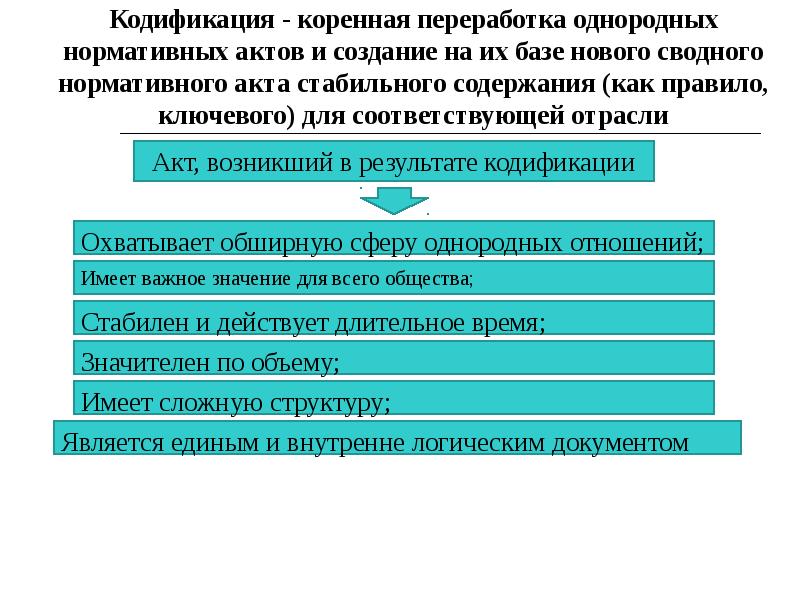 Кодификация - коренная переработка однородных нормативных актов и создание на их базе нового сводного нормативного акта стабильного содержания (как правило, ключевого) для соответствующей отрасли

Акт, возникший в результате кодификации

Охватывает обширную сферу однородных отношений;

Имеет важное значение для всего общества;

Стабилен и действует длительное время;

Значителен по объему;

Имеет сложную структуру;

Является единым и внутренне логическим документом